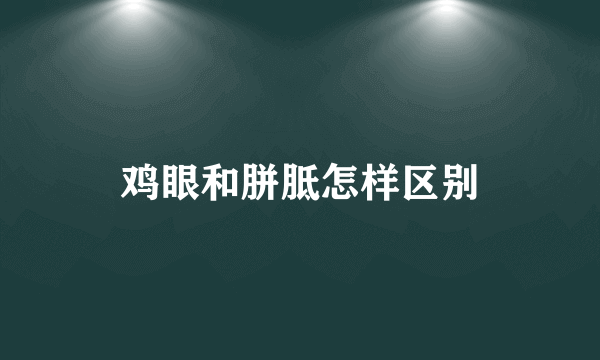 鸡眼和胼胝怎样区别